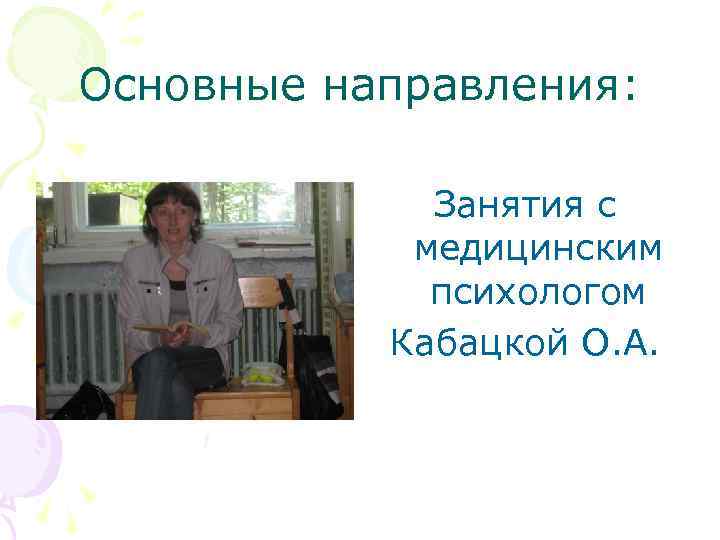 Основные направления:

Занятия с медицинским психологом Кабацкой О.А.